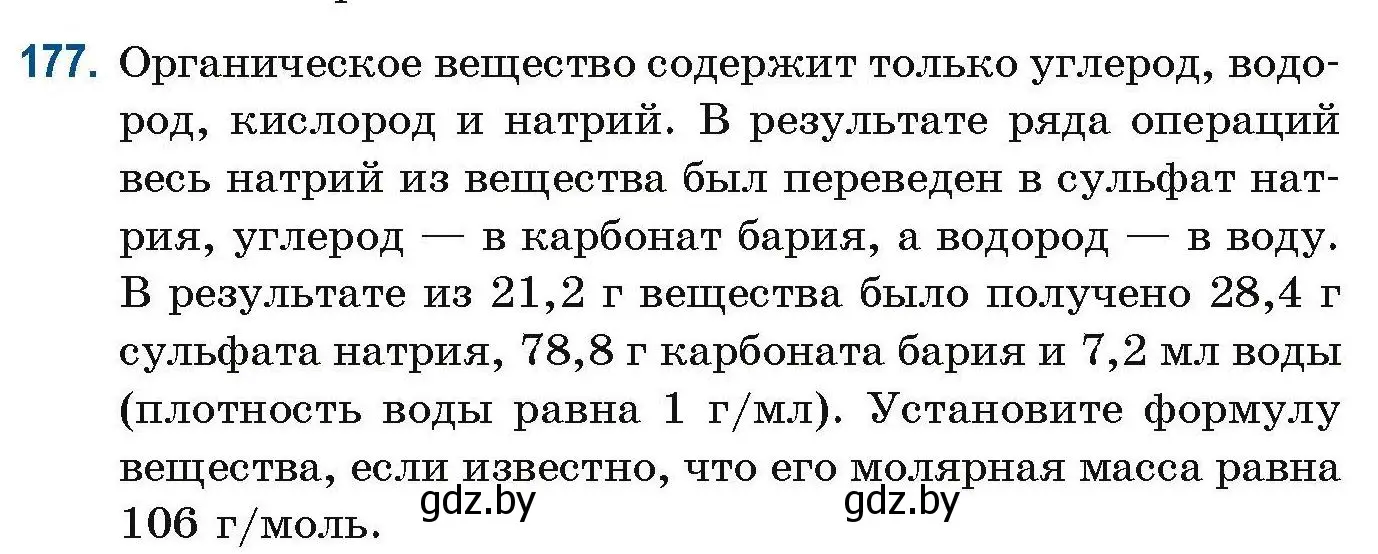 177. Органическое вещество содержит только углерод, водород, кислород и натрий. В результате ряда операций весь натрий из вещества был переведен в сульфат натрия, углерод — в карбонат бария, а водород — в воду. В результате из 21,2 г вещества было получено 28,4 г сульфата натрия, 78,8 г карбоната бария и 7,2 мл воды (плотность воды равна 1 г/мл). Установите формулу вещества, если известно, что его молярная масса равна 106 г/моль.

gdz.by gdz.by